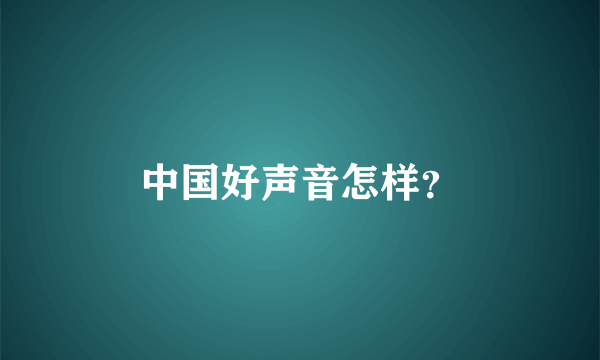 中国好声音怎样?